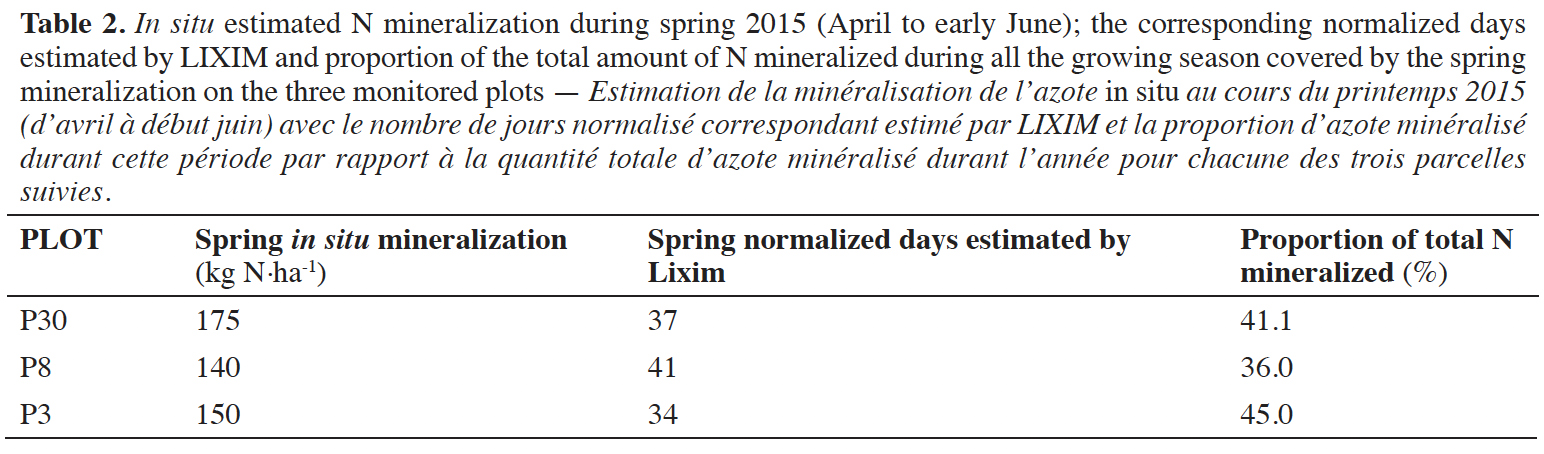 Table 2. In situ estimated N mineralization during spring 2015 (April to early June); the corresponding normalized days estimated by LIXIM and proportion of the total amount of N mineralized during all the growing season covered by the spring mineralization on the three monitored plots — Estimation de la minéralisation de l'azote in situ au cours du printemps 2015 (d'avril à début juin) avec le nombre de jours normalisé correspondant estimé par LIXIM et la proportion d'azote minéralisé durant cette période par rapport à la quantité totale d'azote minéralisé durant l'année pour chacune des trois parcelles suivies.

| PLOT | Spring in situ mineralization (kg N·ha$^{-1}$) | Spring normalized days estimated by Lixim | Proportion of total N mineralized (%) |
|---|---|---|---|
| P30 | 175 | 37 | 41.1 |
| P8 | 140 | 41 | 36.0 |
| P3 | 150 | 34 | 45.0 |